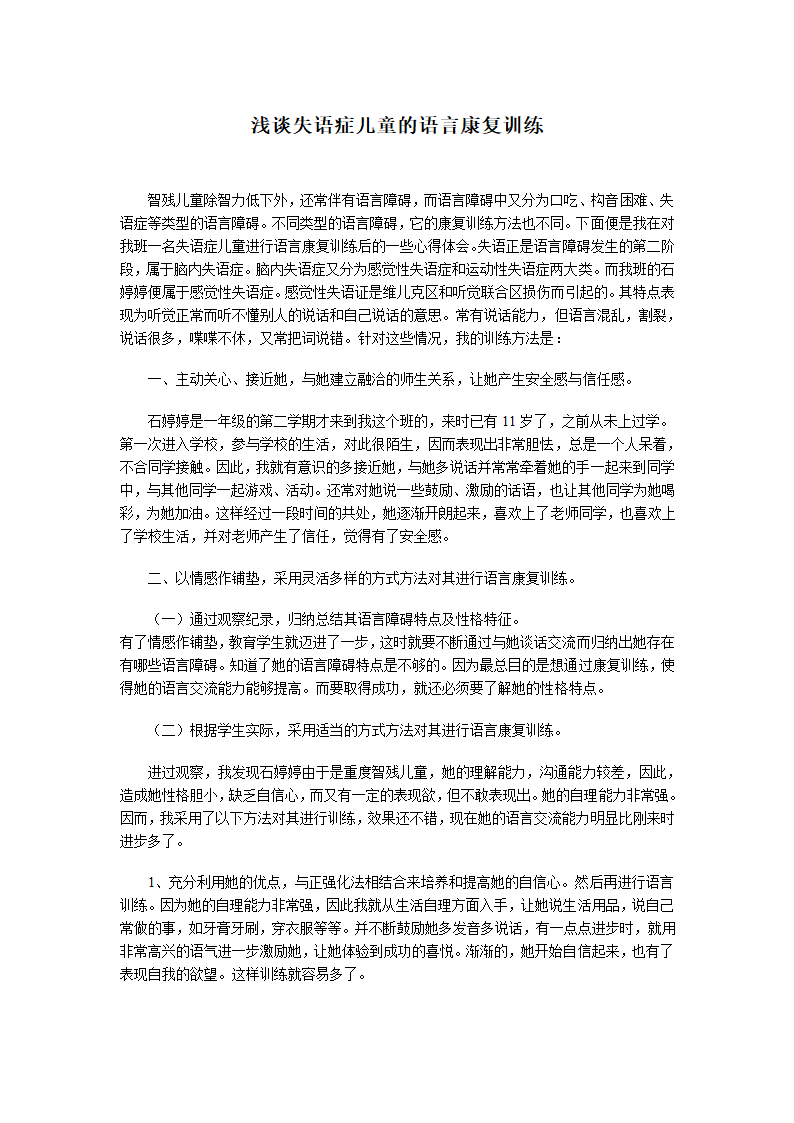 浅谈失语症儿童的语言康复训练

智残儿童除智力低下外，还常伴有语言障碍，而语言障碍中又分为口吃、构音困难、失语症等类型的语言障碍。不同类型的语言障碍，它的康复训练方法也不同。下面便是我在对我班一名失语症儿童进行语言康复训练后的一些心得体会。失语正是语言障碍发生的第二阶段，属于脑内失语症。脑内失语症又分为感觉性失语症和运动性失语症两大类。而我班的石婷婷便属于感觉性失语症。感觉性失语证是维儿克区和听觉联合区损伤而引起的。其特点表现为听觉正常而听不懂别人的说话和自己说话的意思。常有说话能力，但语言混乱，割裂，说话很多，喋喋不休，又常把词说错。针对这些情况，我的训练方法是：

一、主动关心、接近她，与她建立融洽的师生关系，让她产生安全感与信任感。

石婷婷是一年级的第二学期才来到我这个班的，来时已有 11 岁了，之前从未上过学。第一次进入学校，参与学校的生活，对此很陌生，因而表现出非常胆怯，总是一个人呆着，不合同学接触。因此，我就有意识的多接近她，与她多说话并常常牵着她的手一起来到同学中，与其他同学一起游戏、活动。还常对她说一些鼓励、激励的话语，也让其他同学为她喝彩，为她加油。这样经过一段时间的共处，她逐渐开朗起来，喜欢上了老师同学，也喜欢上了学校生活，并对老师产生了信任，觉得有了安全感。

二、以情感作铺垫，采用灵活多样的方式方法对其进行语言康复训练。

（一）通过观察纪录，归纳总结其语言障碍特点及性格特征。
有了情感作铺垫，教育学生就迈进了一步，这时就要不断通过与她谈话交流而归纳出她存在有哪些语言障碍。知道了她的语言障碍特点是不够的。因为最总目的是想通过康复训练，使得她的语言交流能力能够提高。而要取得成功，就还必须要了解她的性格特点。

（二）根据学生实际，采用适当的方式方法对其进行语言康复训练。

进过观察，我发现石婷婷由于是重度智残儿童，她的理解能力，沟通能力较差，因此，造成她性格胆小，缺乏自信心，而又有一定的表现欲，但不敢表现出。她的自理能力非常强。因而，我采用了以下方法对其进行训练，效果还不错，现在她的语言交流能力明显比刚来时进步多了。

1、充分利用她的优点，与正强化法相结合来培养和提高她的自信心。然后再进行语言训练。因为她的自理能力非常强，因此我就从生活自理方面入手，让她说生活用品，说自己常做的事，如牙膏牙刷，穿衣服等等。并不断鼓励她多发音多说话，有一点点进步时，就用非常高兴的语气进一步激励她，让她体验到成功的喜悦。渐渐的，她开始自信起来，也有了表现自我的欲望。这样训练就容易多了。